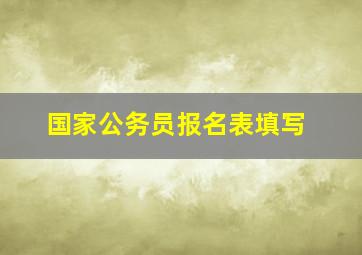 国家公务员报名表填写